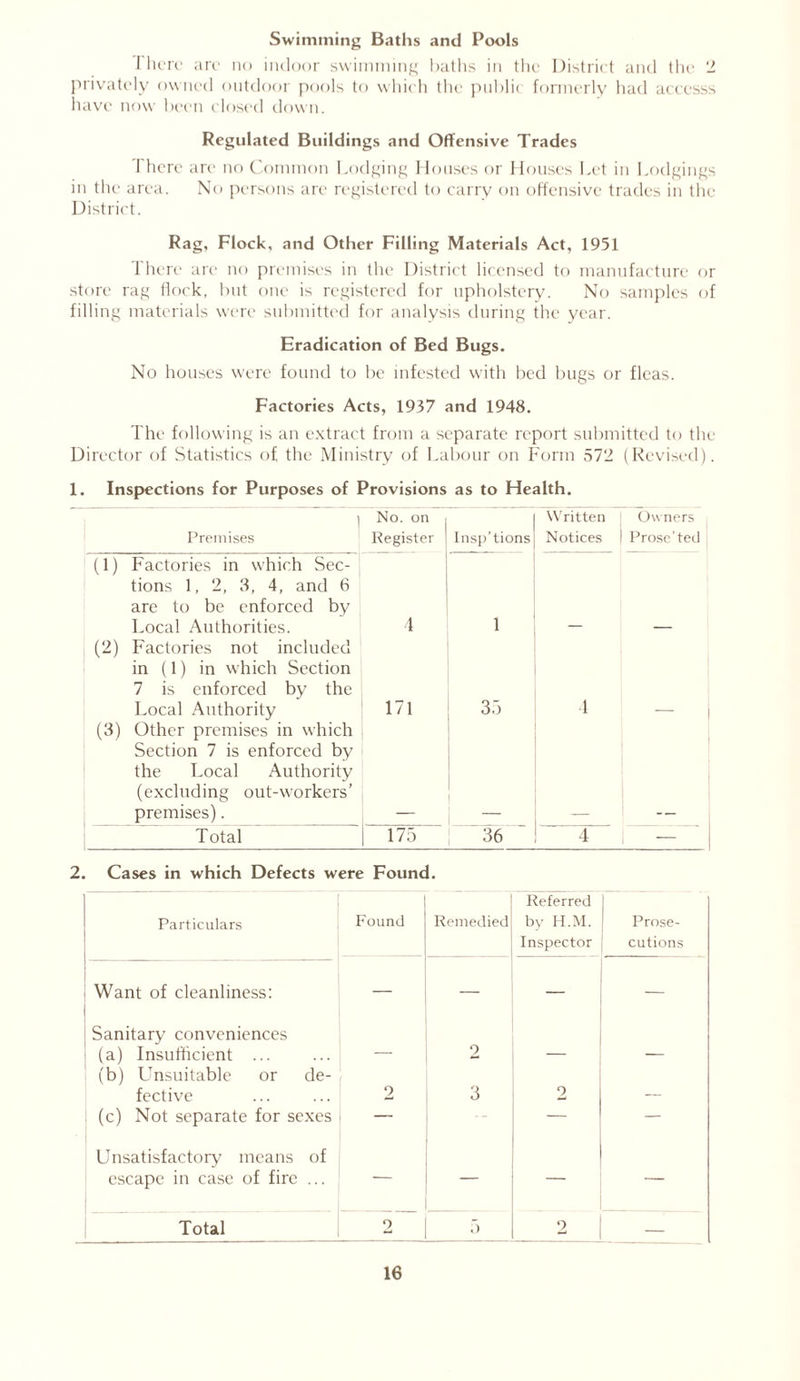 Swimming Baths and Pools

There are no indoor swimming baths in the District and the 2 privately owned outdoor pools to which the public formerly had accesss have now been closed down.

Regulated Buildings and Offensive Trades

There are no Common Lodging Houses or Houses Let in Lodgings in the area. No persons are registered to carry on offensive trades in the District.

Rag, Flock, and Other Filling Materials Act, 1951

There are no premises in the District licensed to manufacture or store rag flock, but one is registered for upholstery. No samples of filling materials were submitted for analysis during the year.

Eradication of Bed Bugs.

No houses were found to be infested with bed bugs or fleas.

Factories Acts, 1937 and 1948.

The following is an extract from a separate report submitted to the Director of Statistics of the Ministry of Labour on Form 572 (Revised).

1. Inspections for Purposes of Provisions as to Health.

| Premises | No. on Register | Insp'tions | Written Notices | Owners Prose'ted |
|---|---|---|---|---|
| (1) Factories in which Sections 1, 2, 3, 4, and 6 are to be enforced by Local Authorities. | 4 | 1 | — | — |
| (2) Factories not included in (1) in which Section 7 is enforced by the Local Authority | 171 | 35 | 4 | — |
| (3) Other premises in which Section 7 is enforced by the Local Authority (excluding out-workers' premises). | — | — | — | — |
| Total | 175 | 36 | 4 | — |

2. Cases in which Defects were Found.

| Particulars | Found | Remedied | Referred by H.M. Inspector | Prosecutions |
|---|---|---|---|---|
| Want of cleanliness: | — | — | — | — |
| Sanitary conveniences | | | | |
| (a) Insufficient ... ... | — | 2 | — | — |
| (b) Unsuitable or defective ... ... | 2 | 3 | 2 | — |
| (c) Not separate for sexes | — | — | — | — |
| Unsatisfactory means of escape in case of fire ... | — | — | — | — |
| Total | 2 | 5 | 2 | — |

16